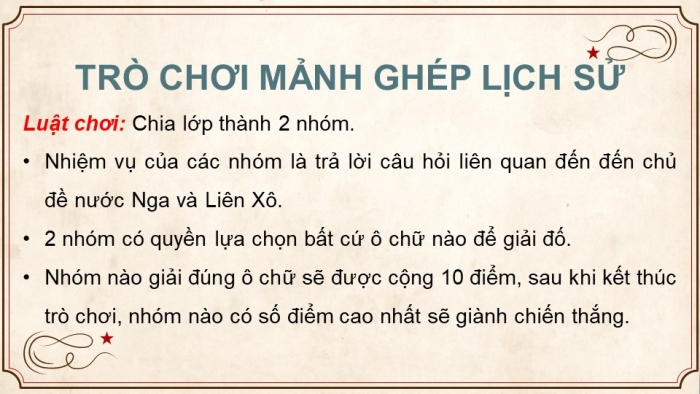 TRÒ CHƠI MẢNH GHÉP LỊCH SỬ

Luật chơi: Chia lớp thành 2 nhóm.

• Nhiệm vụ của các nhóm là trả lời câu hỏi liên quan đến đến chủ đề nước Nga và Liên Xô.

• 2 nhóm có quyền lựa chọn bất cứ ô chữ nào để giải đố.

• Nhóm nào giải đúng ô chữ sẽ được cộng 10 điểm, sau khi kết thúc trò chơi, nhóm nào có số điểm cao nhất sẽ giành chiến thắng.